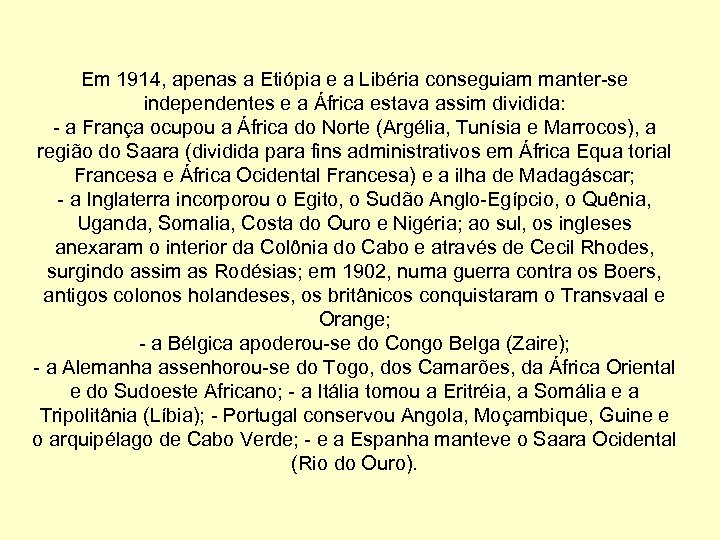 Em 1914, apenas a Etiópia e a Libéria conseguiam manter-se independentes e a África estava assim dividida:
- a França ocupou a África do Norte (Argélia, Tunísia e Marrocos), a região do Saara (dividida para fins administrativos em África Equa torial Francesa e África Ocidental Francesa) e a ilha de Madagáscar;
- a Inglaterra incorporou o Egito, o Sudão Anglo-Egípcio, o Quênia, Uganda, Somalia, Costa do Ouro e Nigéria; ao sul, os ingleses anexaram o interior da Colônia do Cabo e através de Cecil Rhodes, surgindo assim as Rodésias; em 1902, numa guerra contra os Boers, antigos colonos holandeses, os britânicos conquistaram o Transvaal e Orange;
- a Bélgica apoderou-se do Congo Belga (Zaire);
- a Alemanha assenhorou-se do Togo, dos Camarões, da África Oriental e do Sudoeste Africano; - a Itália tomou a Eritréia, a Somália e a Tripolitânia (Líbia); - Portugal conservou Angola, Moçambique, Guine e o arquipélago de Cabo Verde; - e a Espanha manteve o Saara Ocidental (Rio do Ouro).